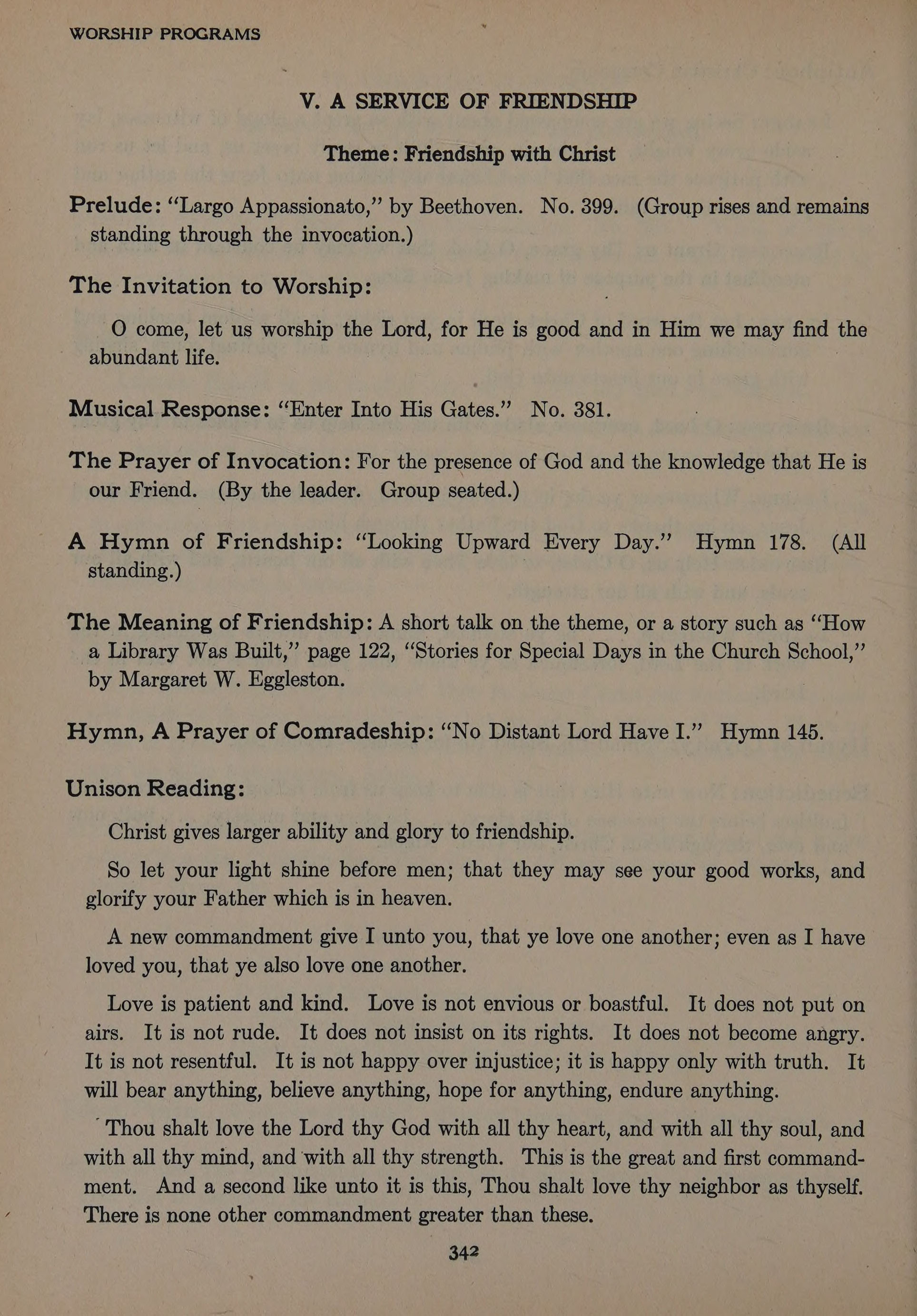 WORSHIP PROGRAMS

V. A SERVICE OF FRIENDSHIP

Theme: Friendship with Christ

Prelude: "Largo Appassionato," by Beethoven. No. 399. (Group rises and remains standing through the invocation.)

The Invitation to Worship:

O come, let us worship the Lord, for He is good and in Him we may find the abundant life.

Musical Response: "Enter Into His Gates." No. 381.

The Prayer of Invocation: For the presence of God and the knowledge that He is our Friend. (By the leader. Group seated.)

A Hymn of Friendship: "Looking Upward Every Day." Hymn 178. (All standing.)

The Meaning of Friendship: A short talk on the theme, or a story such as "How a Library Was Built," page 122, "Stories for Special Days in the Church School," by Margaret W. Eggleston.

Hymn, A Prayer of Comradeship: "No Distant Lord Have I." Hymn 145.

Unison Reading:

Christ gives larger ability and glory to friendship.

So let your light shine before men; that they may see your good works, and glorify your Father which is in heaven.

A new commandment give I unto you, that ye love one another; even as I have loved you, that ye also love one another.

Love is patient and kind. Love is not envious or boastful. It does not put on airs. It is not rude. It does not insist on its rights. It does not become angry. It is not resentful. It is not happy over injustice; it is happy only with truth. It will bear anything, believe anything, hope for anything, endure anything.

Thou shalt love the Lord thy God with all thy heart, and with all thy soul, and with all thy mind, and with all thy strength. This is the great and first commandment. And a second like unto it is this, Thou shalt love thy neighbor as thyself. There is none other commandment greater than these.

342